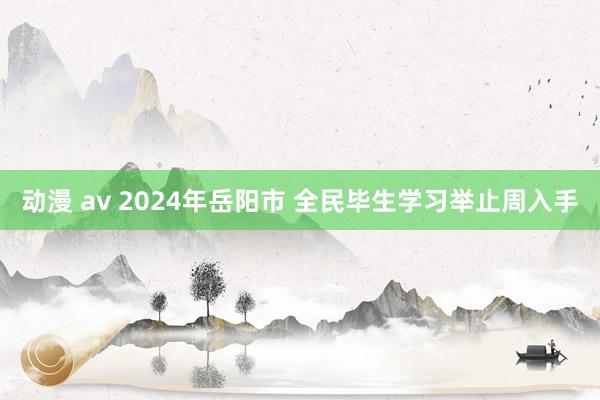 动漫 av 2024年岳阳市 全民毕生学习举止周入手